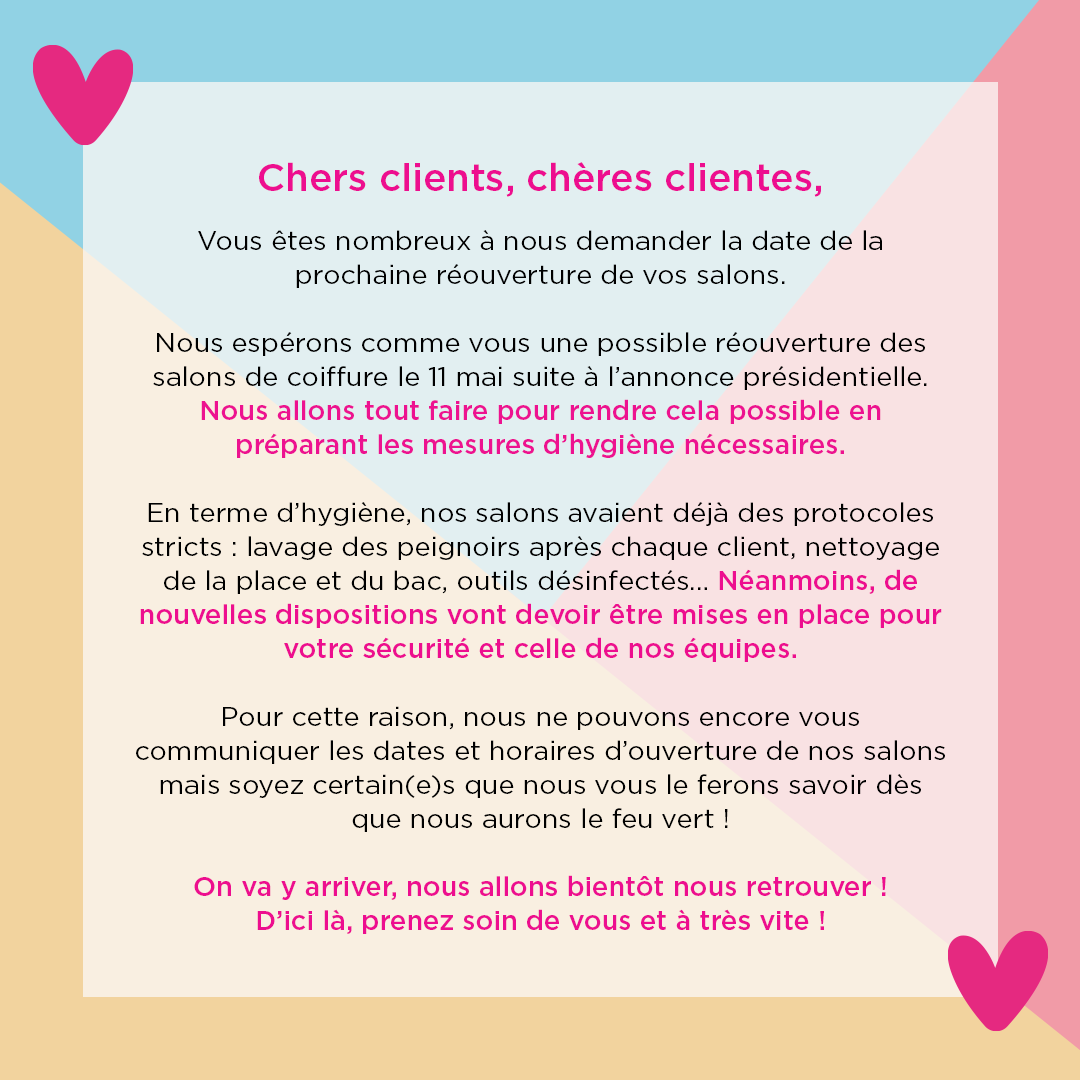 Chers clients, chères clientes,

Vous êtes nombreux à nous demander la date de la prochaine réouverture de vos salons.

Nous espérons comme vous une possible réouverture des salons de coiffure le 11 mai suite à l'annonce présidentielle. Nous allons tout faire pour rendre cela possible en préparant les mesures d'hygiène nécessaires.

En terme d'hygiène, nos salons avaient déjà des protocoles stricts : lavage des peignoirs après chaque client, nettoyage de la place et du bac, outils désinfectés... Néanmoins, de nouvelles dispositions vont devoir être mises en place pour votre sécurité et celle de nos équipes.

Pour cette raison, nous ne pouvons encore vous communiquer les dates et horaires d'ouverture de nos salons mais soyez certain(e)s que nous vous le ferons savoir dès que nous aurons le feu vert !

On va y arriver, nous allons bientôt nous retrouver ! D'ici là, prenez soin de vous et à très vite !